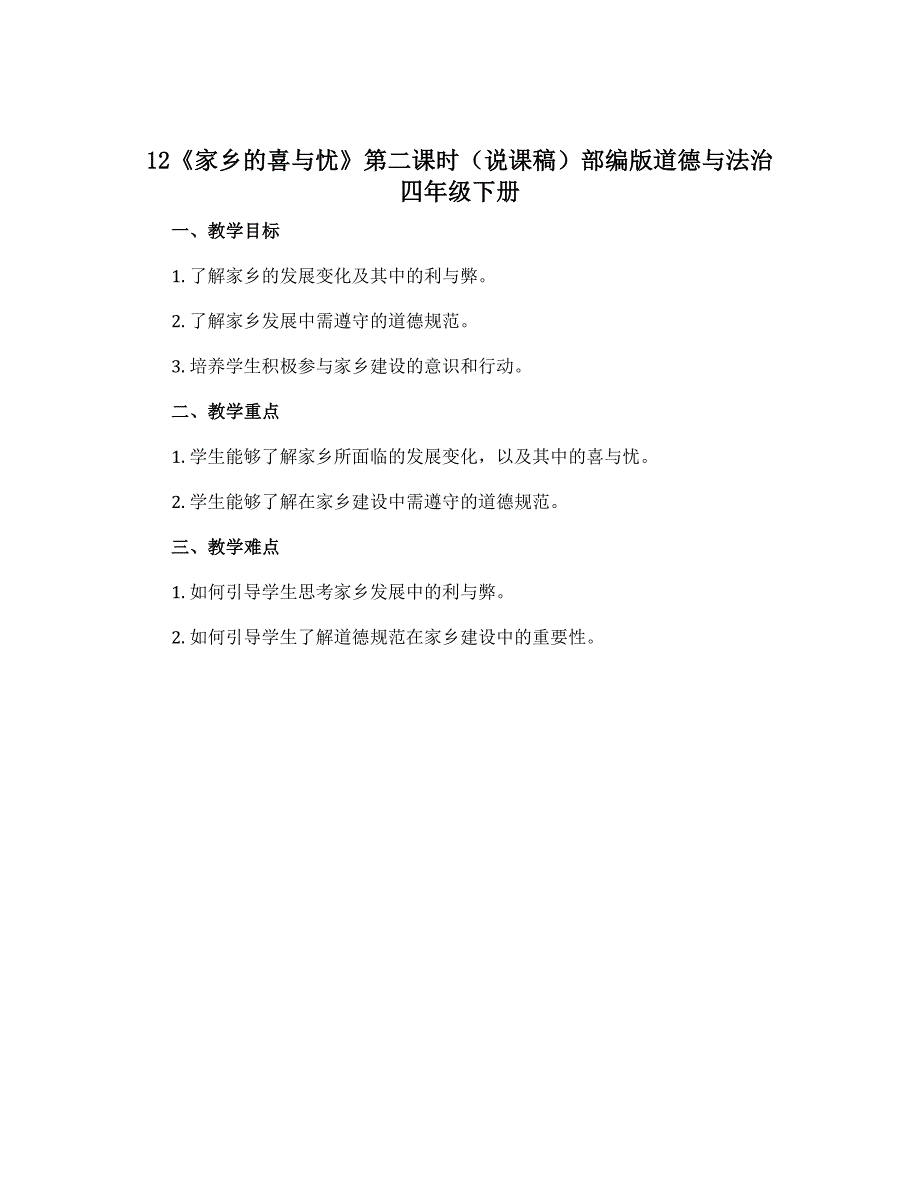 12《家乡的喜与忧》第二课时（说课稿）部编版道德与法治四年级下册

一、教学目标

1. 了解家乡的发展变化及其中的利与弊。

2. 了解家乡发展中需遵守的道德规范。

3. 培养学生积极参与家乡建设的意识和行动。

二、教学重点

1. 学生能够了解家乡所面临的发展变化，以及其中的喜与忧。

2. 学生能够了解在家乡建设中需遵守的道德规范。

三、教学难点

1. 如何引导学生思考家乡发展中的利与弊。

2. 如何引导学生了解道德规范在家乡建设中的重要性。